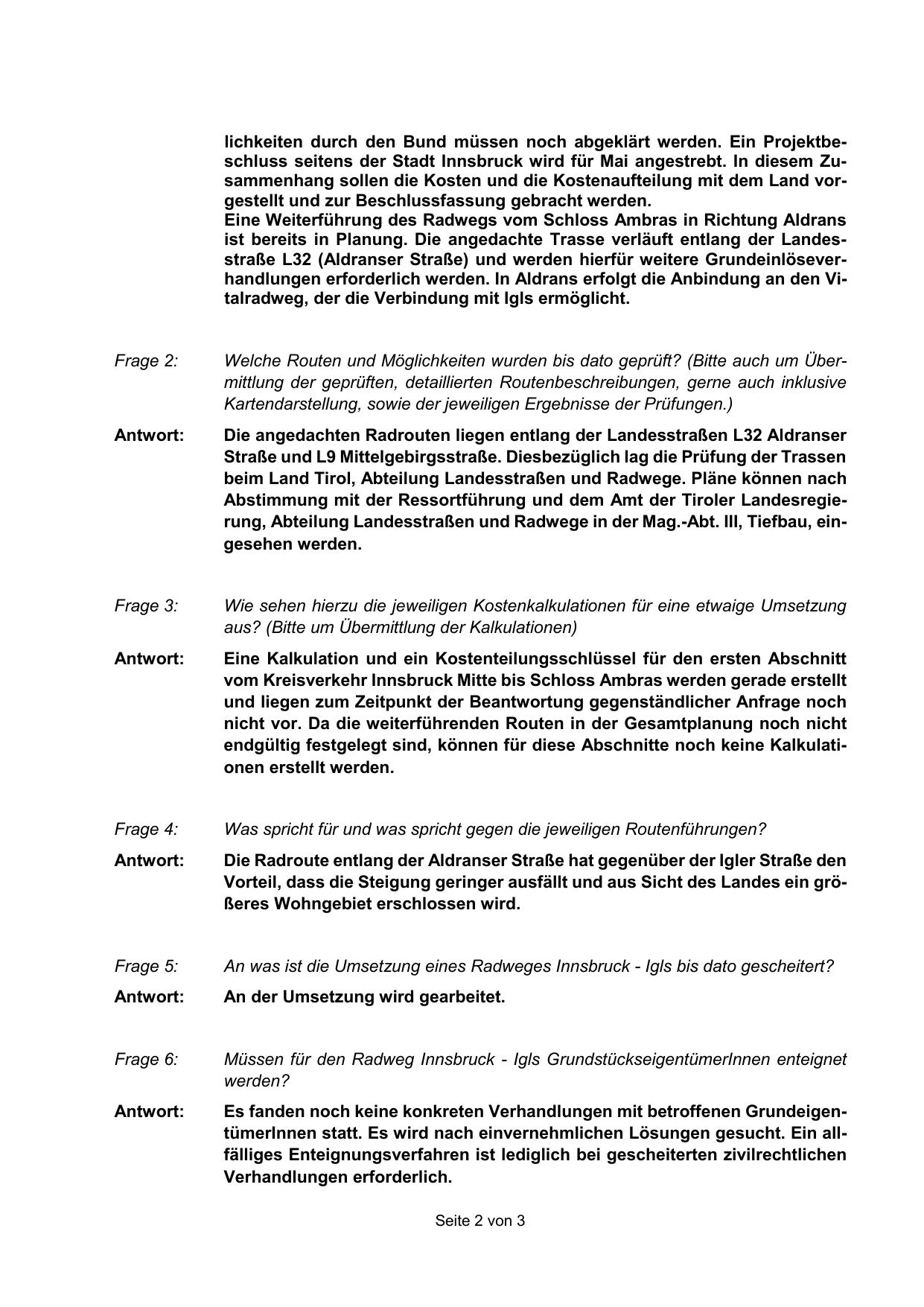 lichkeiten durch den Bund müssen noch abgeklärt werden. Ein Projektbeschluss seitens der Stadt Innsbruck wird für Mai angestrebt. In diesem Zusammenhang sollen die Kosten und die Kostenaufteilung mit dem Land vorgestellt und zur Beschlussfassung gebracht werden.
Eine Weiterführung des Radwegs vom Schloss Ambras in Richtung Aldrans ist bereits in Planung. Die angedachte Trasse verläuft entlang der Landesstraße L32 (Aldranser Straße) und werden hierfür weitere Grundeinlöseverhandlungen erforderlich werden. In Aldrans erfolgt die Anbindung an den Vitalradweg, der die Verbindung mit Igls ermöglicht.

Frage 2: Welche Routen und Möglichkeiten wurden bis dato geprüft? (Bitte auch um Übermittlung der geprüften, detaillierten Routenbeschreibungen, gerne auch inklusive Kartendarstellung, sowie der jeweiligen Ergebnisse der Prüfungen.)

Antwort: Die angedachten Radrouten liegen entlang der Landesstraßen L32 Aldranser Straße und L9 Mittelgebirgsstraße. Diesbezüglich lag die Prüfung der Trassen beim Land Tirol, Abteilung Landesstraßen und Radwege. Pläne können nach Abstimmung mit der Ressortführung und dem Amt der Tiroler Landesregierung, Abteilung Landesstraßen und Radwege in der Mag.-Abt. III, Tiefbau, eingesehen werden.

Frage 3: Wie sehen hierzu die jeweiligen Kostenkalkulationen für eine etwaige Umsetzung aus? (Bitte um Übermittlung der Kalkulationen)

Antwort: Eine Kalkulation und ein Kostenteilungsschlüssel für den ersten Abschnitt vom Kreisverkehr Innsbruck Mitte bis Schloss Ambras werden gerade erstellt und liegen zum Zeitpunkt der Beantwortung gegenständlicher Anfrage noch nicht vor. Da die weiterführenden Routen in der Gesamtplanung noch nicht endgültig festgelegt sind, können für diese Abschnitte noch keine Kalkulationen erstellt werden.

Frage 4: Was spricht für und was spricht gegen die jeweiligen Routenführungen?

Antwort: Die Radroute entlang der Aldranser Straße hat gegenüber der Igler Straße den Vorteil, dass die Steigung geringer ausfällt und aus Sicht des Landes ein größeres Wohngebiet erschlossen wird.

Frage 5: An was ist die Umsetzung eines Radweges Innsbruck - Igls bis dato gescheitert?

Antwort: An der Umsetzung wird gearbeitet.

Frage 6: Müssen für den Radweg Innsbruck - Igls GrundstückseigentümerInnen enteignet werden?

Antwort: Es fanden noch keine konkreten Verhandlungen mit betroffenen GrundeigentümerInnen statt. Es wird nach einvernehmlichen Lösungen gesucht. Ein allfälliges Enteignungsverfahren ist lediglich bei gescheiterten zivilrechtlichen Verhandlungen erforderlich.

Seite 2 von 3